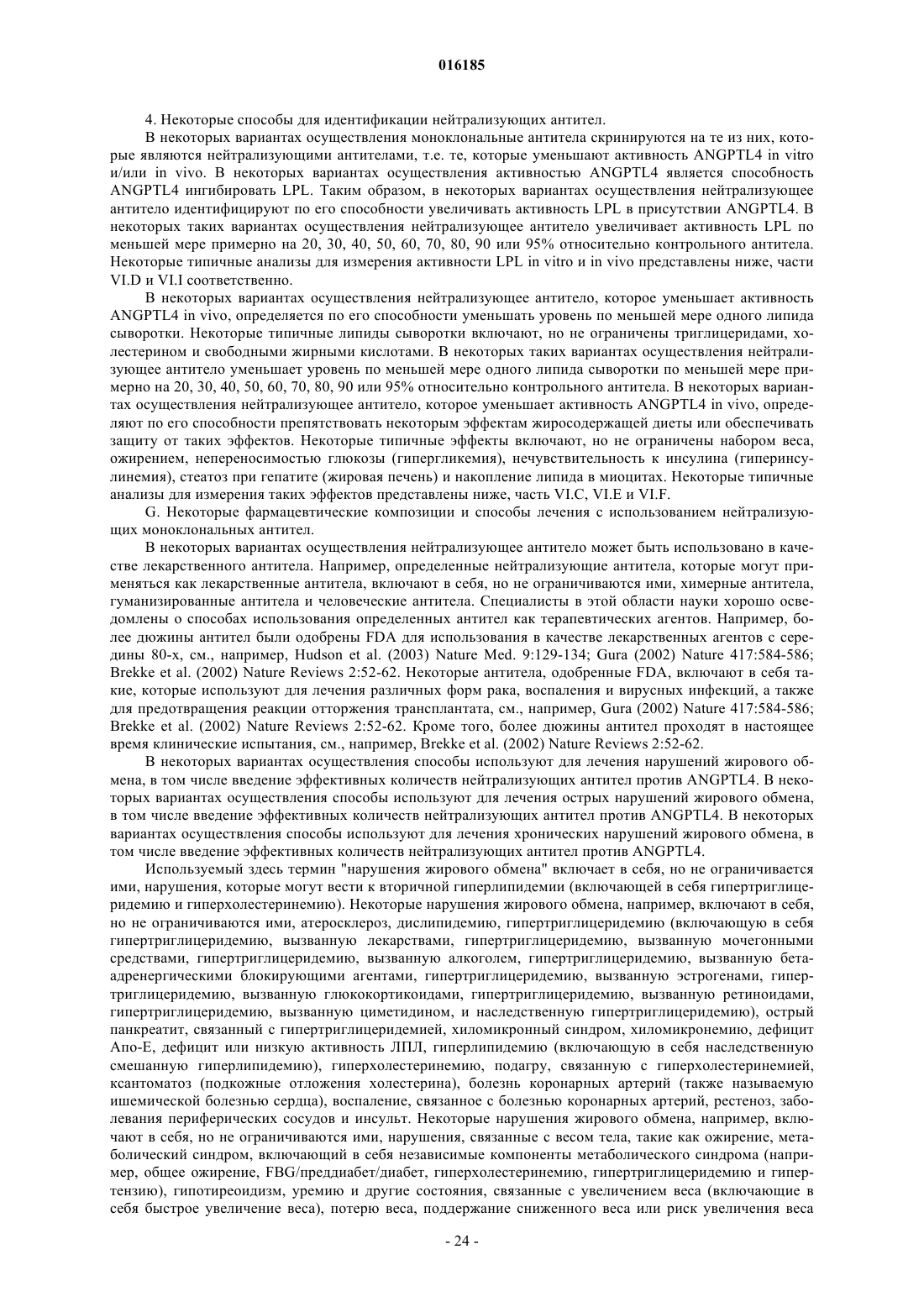 016185

4. Некоторые способы для идентификации нейтрализующих антител.

В некоторых вариантах осуществления моноклональные антитела скринируются на те из них, которые являются нейтрализующими антителами, т.е. те, которые уменьшают активность ANGPTL4 in vitro и/или in vivo. В некоторых вариантах осуществления активностью ANGPTL4 является способность ANGPTL4 ингибировать LPL. Таким образом, в некоторых вариантах осуществления нейтрализующее антитело идентифицируют по его способности увеличивать активность LPL в присутствии ANGPTL4. В некоторых таких вариантах осуществления нейтрализующее антитело увеличивает активность LPL по меньшей мере примерно на 20, 30, 40, 50, 60, 70, 80, 90 или 95% относительно контрольного антитела. Некоторые типичные анализы для измерения активности LPL in vitro и in vivo представлены ниже, части VI.D и VI.I соответственно.

В некоторых вариантах осуществления нейтрализующее антитело, которое уменьшает активность ANGPTL4 in vivo, определяется по его способности уменьшать уровень по меньшей мере одного липида сыворотки. Некоторые типичные липиды сыворотки включают, но не ограничены триглицеридами, холестерином и свободными жирными кислотами. В некоторых таких вариантах осуществления нейтрализующее антитело уменьшает уровень по меньшей мере одного липида сыворотки по меньшей мере примерно на 20, 30, 40, 50, 60, 70, 80, 90 или 95% относительно контрольного антитела. В некоторых вариантах осуществления нейтрализующее антитело, которое уменьшает активность ANGPTL4 in vivo, определяют по его способности препятствовать некоторым эффектам жиросодержащей диеты или обеспечивать защиту от таких эффектов. Некоторые типичные эффекты включают, но не ограничены набором веса, ожирением, непереносимостью глюкозы (гипергликемия), нечувствительность к инсулина (гиперинсулинемия), стеатоз при гепатите (жировая печень) и накопление липида в миоцитах. Некоторые типичные анализы для измерения таких эффектов представлены ниже, часть VI.C, VI.E и VI.F.

G. Некоторые фармацевтические композиции и способы лечения с использованием нейтрализующих моноклональных антител.

В некоторых вариантах осуществления нейтрализующее антитело может быть использовано в качестве лекарственного антитела. Например, определенные нейтрализующие антитела, которые могут применяться как лекарственные антитела, включают в себя, но не ограничиваются ими, химерные антитела, гуманизированные антитела и человеческие антитела. Специалисты в этой области науки хорошо осведомлены о способах использования определенных антител как терапевтических агентов. Например, более дюжины антител были одобрены FDA для использования в качестве лекарственных агентов с середины 80-х, см., например, Hudson et al. (2003) Nature Med. 9:129-134; Gura (2002) Nature 417:584-586; Brekke et al. (2002) Nature Reviews 2:52-62. Некоторые антитела, одобренные FDA, включают в себя такие, которые используют для лечения различных форм рака, воспаления и вирусных инфекций, а также для предотвращения реакции отторжения трансплантата, см., например, Gura (2002) Nature 417:584-586; Brekke et al. (2002) Nature Reviews 2:52-62. Кроме того, более дюжины антител проходят в настоящее время клинические испытания, см., например, Brekke et al. (2002) Nature Reviews 2:52-62.

В некоторых вариантах осуществления способы используют для лечения нарушений жирового обмена, в том числе введение эффективных количеств нейтрализующих антител против ANGPTL4. В некоторых вариантах осуществления способы используют для лечения острых нарушений жирового обмена, в том числе введение эффективных количеств нейтрализующих антител против ANGPTL4. В некоторых вариантах осуществления способы используют для лечения хронических нарушений жирового обмена, в том числе введение эффективных количеств нейтрализующих антител против ANGPTL4.

Используемый здесь термин "нарушения жирового обмена" включает в себя, но не ограничивается ими, нарушения, которые могут вести к вторичной гиперлипидемии (включающей в себя гипертриглицеридемию и гиперхолестеринемию). Некоторые нарушения жирового обмена, например, включают в себя, но не ограничиваются ими, атеросклероз, дислипидемию, гипертриглицеридемию (включающую в себя гипертриглицеридемию, вызванную лекарствами, гипертриглицеридемию, вызванную мочегонными средствами, гипертриглицеридемию, вызванную алкоголем, гипертриглицеридемию, вызванную бета-адренергическими блокирующими агентами, гипертриглицеридемию, вызванную эстрогенами, гипертриглицеридемию, вызванную глюкокортикоидами, гипертриглицеридемию, вызванную ретиноидами, гипертриглицеридемию, вызванную циметидином, и наследственную гипертриглицеридемию), острый панкреатит, связанный с гипертриглицеридемией, хиломикронный синдром, хиломикронемию, дефицит Апо-Е, дефицит или низкую активность ЛПЛ, гиперлипидемию (включающую в себя наследственную смешанную гиперлипидемию), гиперхолестеринемию, подагру, связанную с гиперхолестеринемией, ксантоматоз (подкожные отложения холестерина), болезнь коронарных артерий (также называемую ишемической болезнью сердца), воспаление, связанное с болезнью коронарных артерий, рестеноз, заболевания периферических сосудов и инсульт. Некоторые нарушения жирового обмена, например, включают в себя, но не ограничиваются ими, нарушения, связанные с весом тела, такие как ожирение, метаболический синдром, включающий в себя независимые компоненты метаболического синдрома (например, общее ожирение, FBG/преддиабет/диабет, гиперхолестеринемию, гипертриглицеридемию и гипертензию), гипотиреоидизм, уремию и другие состояния, связанные с увеличением веса (включающие в себя быстрое увеличение веса), потерю веса, поддержание сниженного веса или риск увеличения веса

- 24 -